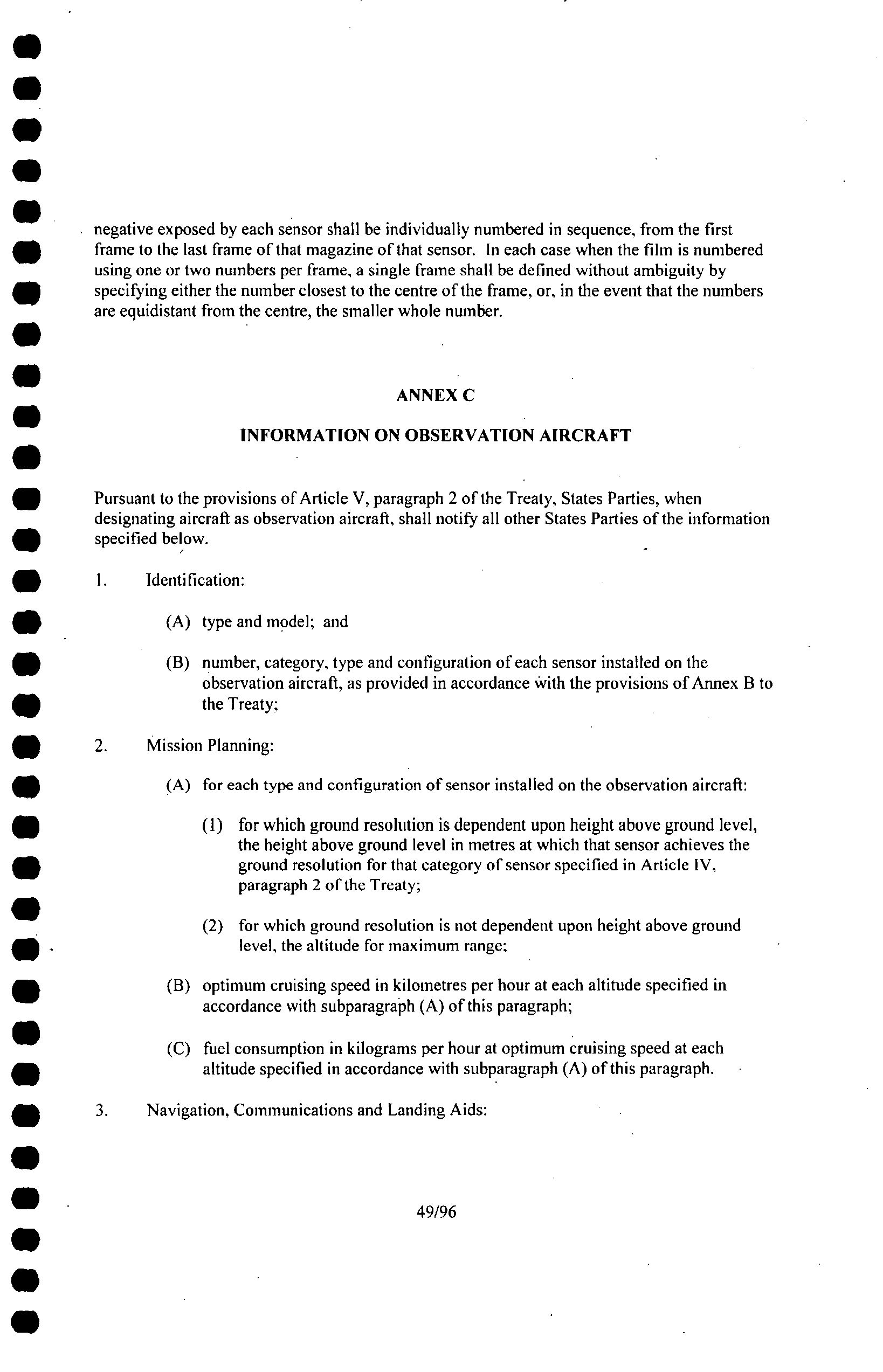 negative exposed by each sensor shall be individually numbered in sequence, from the first frame to the last frame of that magazine of that sensor. In each case when the film is numbered using one or two numbers per frame, a single frame shall be defined without ambiguity by specifying either the number closest to the centre of the frame, or, in the event that the numbers are equidistant from the centre, the smaller whole number.

ANNEX C

INFORMATION ON OBSERVATION AIRCRAFT

Pursuant to the provisions of Article V, paragraph 2 of the Treaty, States Parties, when designating aircraft as observation aircraft, shall notify all other States Parties of the information specified below.

1. Identification:

(A) type and model; and

(B) number, category, type and configuration of each sensor installed on the observation aircraft, as provided in accordance with the provisions of Annex B to the Treaty;

2. Mission Planning:

(A) for each type and configuration of sensor installed on the observation aircraft:

(1) for which ground resolution is dependent upon height above ground level, the height above ground level in metres at which that sensor achieves the ground resolution for that category of sensor specified in Article IV, paragraph 2 of the Treaty;

(2) for which ground resolution is not dependent upon height above ground level, the altitude for maximum range;

(B) optimum cruising speed in kilometres per hour at each altitude specified in accordance with subparagraph (A) of this paragraph;

(C) fuel consumption in kilograms per hour at optimum cruising speed at each altitude specified in accordance with subparagraph (A) of this paragraph.

3. Navigation, Communications and Landing Aids:

49/96